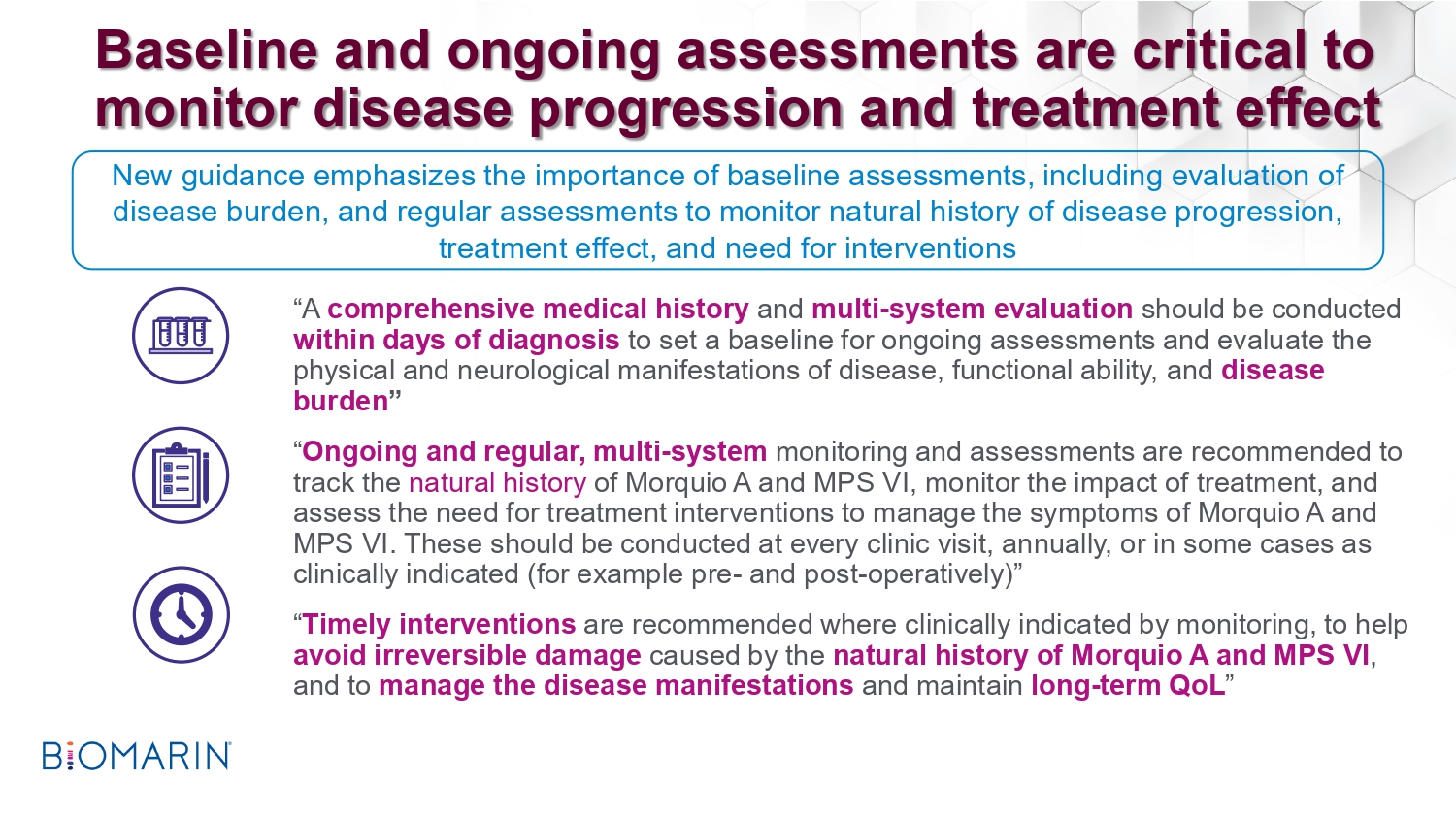 Baseline and ongoing assessments are critical to monitor disease progression and treatment effect

New guidance emphasizes the importance of baseline assessments, including evaluation of disease burden, and regular assessments to monitor natural history of disease progression, treatment effect, and need for interventions

“A comprehensive medical history and multi-system evaluation should be conducted within days of diagnosis to set a baseline for ongoing assessments and evaluate the physical and neurological manifestations of disease, functional ability, and disease burden”

“Ongoing and regular, multi-system monitoring and assessments are recommended to track the natural history of Morquio A and MPS VI, monitor the impact of treatment, and assess the need for treatment interventions to manage the symptoms of Morquio A and MPS VI. These should be conducted at every clinic visit, annually, or in some cases as clinically indicated (for example pre- and post-operatively)”

“Timely interventions are recommended where clinically indicated by monitoring, to help avoid irreversible damage caused by the natural history of Morquio A and MPS VI, and to manage the disease manifestations and maintain long-term QoL”

BIOMARIN